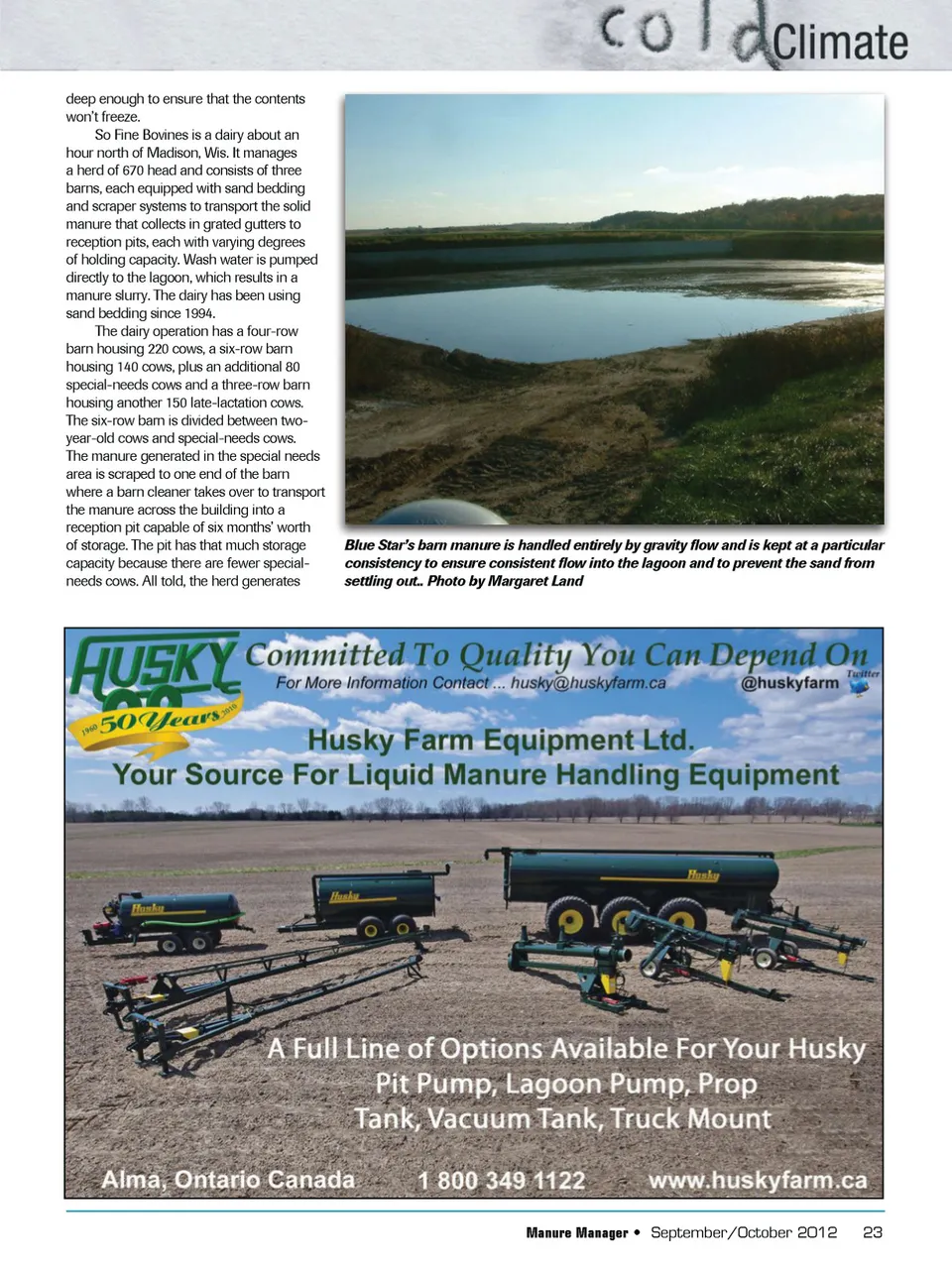 cold Climate

deep enough to ensure that the contents won't freeze.

So Fine Bovines is a dairy about an hour north of Madison, Wis. It manages a herd of 670 head and consists of three barns, each equipped with sand bedding and scraper systems to transport the solid manure that collects in grated gutters to reception pits, each with varying degrees of holding capacity. Wash water is pumped directly to the lagoon, which results in a manure slurry. The dairy has been using sand bedding since 1994.

The dairy operation has a four-row barn housing 220 cows, a six-row barn housing 140 cows, plus an additional 80 special-needs cows and a three-row barn housing another 150 late-lactation cows. The six-row barn is divided between two-year-old cows and special-needs cows. The manure generated in the special needs area is scraped to one end of the barn where a barn cleaner takes over to transport the manure across the building into a reception pit capable of six months' worth of storage. The pit has that much storage capacity because there are fewer special-needs cows. All told, the herd generates

Blue Star's barn manure is handled entirely by gravity flow and is kept at a particular consistency to ensure consistent flow into the lagoon and to prevent the sand from settling out.. Photo by Margaret Land

HUSKY

1960 50 Years 2010

Committed To Quality You Can Depend On

For More Information Contact ... husky@huskyfarm.ca

Twitter @huskyfarm

Husky Farm Equipment Ltd.

Your Source For Liquid Manure Handling Equipment

Husky

Husky

Husky

A Full Line of Options Available For Your Husky Pit Pump, Lagoon Pump, Prop Tank, Vacuum Tank, Truck Mount

Alma, Ontario Canada 1 800 349 1122 www.huskyfarm.ca

Manure Manager • September/October 2012 23